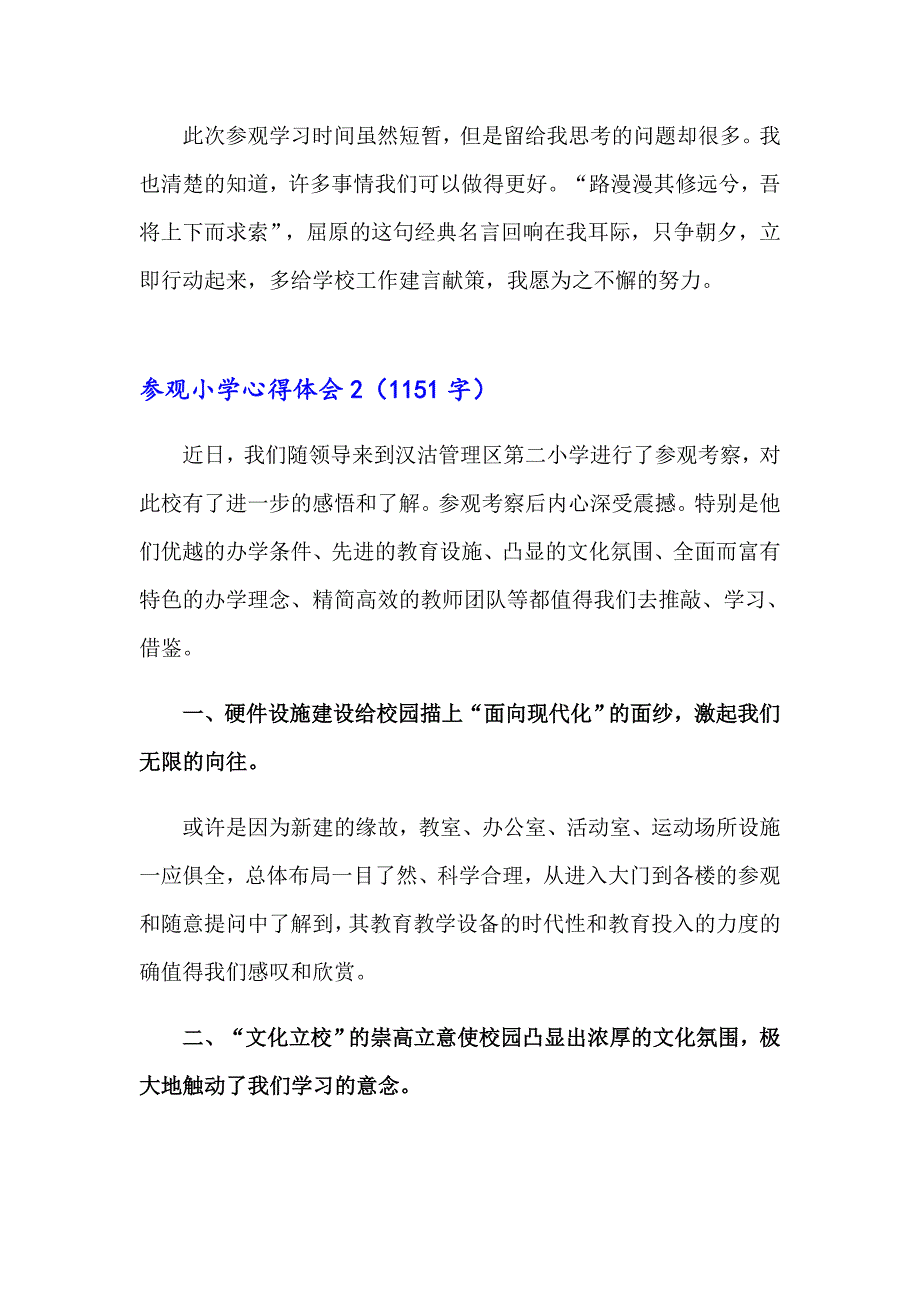 此次参观学习时间虽然短暂，但是留给我思考的问题却很多。我也清楚的知道，许多事情我们可以做得更好。“路漫漫其修远兮，吾将上下而求索”，屈原的这句经典名言回响在我耳际，只争朝夕，立即行动起来，多给学校工作建言献策，我愿为之不懈的努力。

参观小学心得体会 2（1151 字）

近日，我们随领导来到汉沽管理区第二小学进行了参观考察，对此校有了进一步的感悟和了解。参观考察后内心深受震撼。特别是他们优越的办学条件、先进的教育设施、凸显的文化氛围、全面而富有特色的办学理念、精简高效的教师团队等都值得我们去推敲、学习、借鉴。

一、硬件设施建设给校园描上“面向现代化”的面纱，激起我们无限的向往。

或许是因为新建的缘故，教室、办公室、活动室、运动场所设施一应俱全，总体布局一目了然、科学合理，从进入大门到各楼的参观和随意提问中了解到，其教育教学设备的时代性和教育投入的力度的确值得我们感叹和欣赏。

二、“文化立校”的崇高立意使校园凸显出浓厚的文化氛围，极大地触动了我们学习的意念。